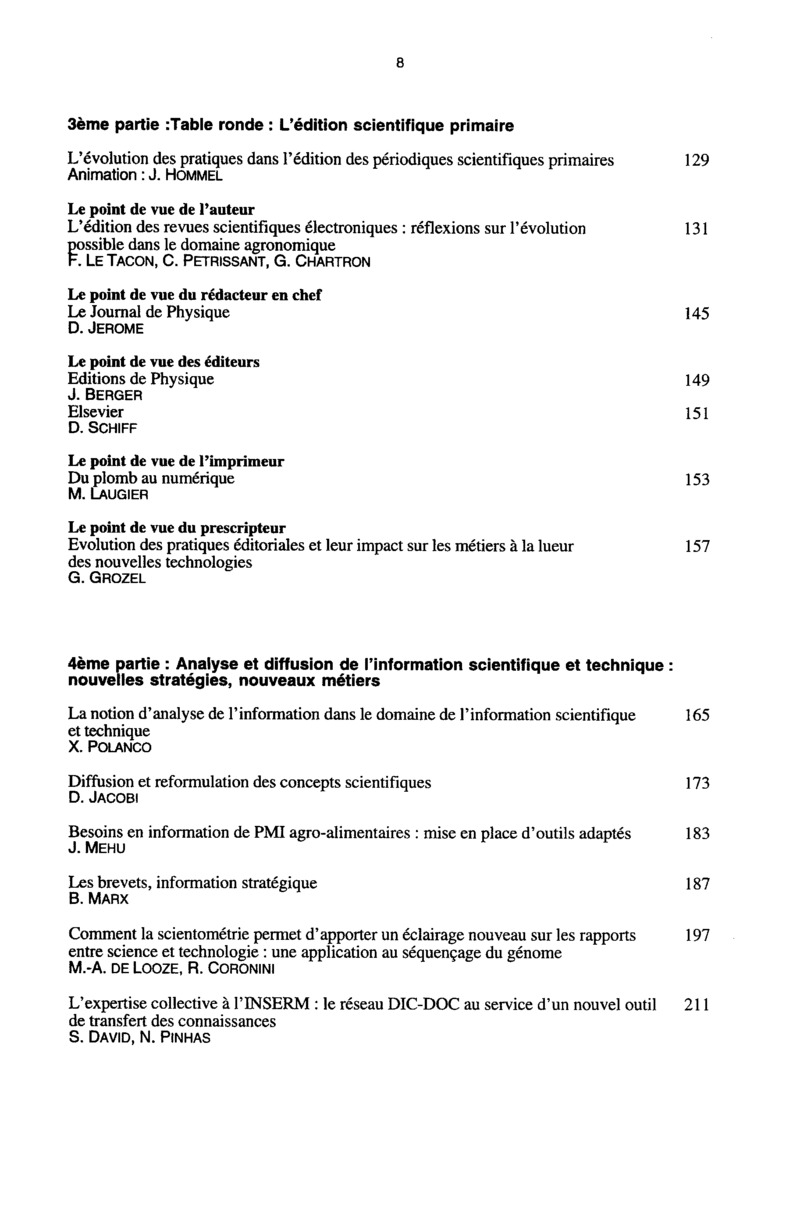 8

3ème partie :Table ronde : L'édition scientifique primaire

L'évolution des pratiques dans l'édition des périodiques scientifiques primaires 129
Animation : J. HOMMEL

Le point de vue de l'auteur
L'édition des revues scientifiques électroniques : réflexions sur l'évolution possible dans le domaine agronomique 131
F. LE TACON, C. PETRISSANT, G. CHARTRON

Le point de vue du rédacteur en chef
Le Journal de Physique 145
D. JEROME

Le point de vue des éditeurs
Editions de Physique 149
J. BERGER
Elsevier 151
D. SCHIFF

Le point de vue de l'imprimeur
Du plomb au numérique 153
M. LAUGIER

Le point de vue du prescripteur
Evolution des pratiques éditoriales et leur impact sur les métiers à la lueur des nouvelles technologies 157
G. GROZEL

4ème partie : Analyse et diffusion de l'information scientifique et technique : nouvelles stratégies, nouveaux métiers

La notion d'analyse de l'information dans le domaine de l'information scientifique et technique 165
X. POLANCO

Diffusion et reformulation des concepts scientifiques 173
D. JACOBI

Besoins en information de PMI agro-alimentaires : mise en place d'outils adaptés 183
J. MEHU

Les brevets, information stratégique 187
B. MARX

Comment la scientométrie permet d'apporter un éclairage nouveau sur les rapports entre science et technologie : une application au séquençage du génome 197
M.-A. DE LOOZE, R. CORONINI

L'expertise collective à l'INSERM : le réseau DIC-DOC au service d'un nouvel outil de transfert des connaissances 211
S. DAVID, N. PINHAS